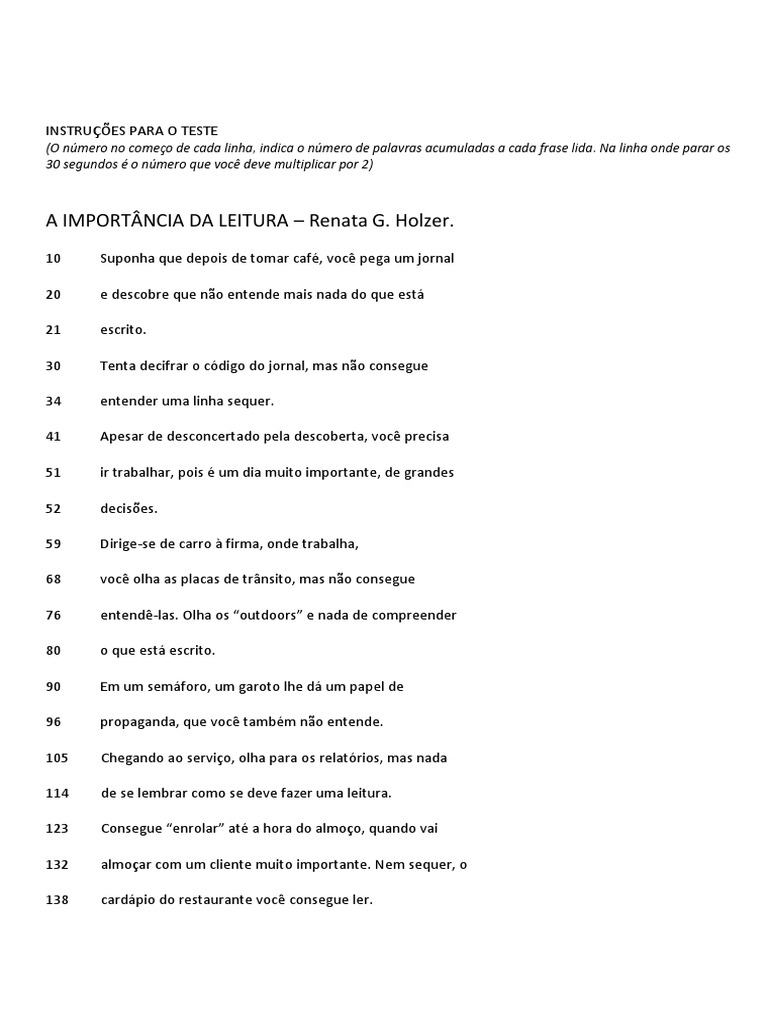 INSTRUÇÕES PARA O TESTE
(O número no começo de cada linha, indica o número de palavras acumuladas a cada frase lida. Na linha onde parar os 30 segundos é o número que você deve multiplicar por 2)

A IMPORTÂNCIA DA LEITURA – Renata G. Holzer.

10 Suponha que depois de tomar café, você pega um jornal

20 e descobre que não entende mais nada do que está

21 escrito.

30 Tenta decifrar o código do jornal, mas não consegue

34 entender uma linha sequer.

41 Apesar de desconcertado pela descoberta, você precisa

51 ir trabalhar, pois é um dia muito importante, de grandes

52 decisões.

59 Dirige-se de carro à firma, onde trabalha,

68 você olha as placas de trânsito, mas não consegue

76 entendê-las. Olha os “outdoors” e nada de compreender

80 o que está escrito.

90 Em um semáforo, um garoto lhe dá um papel de

96 propaganda, que você também não entende.

105 Chegando ao serviço, olha para os relatórios, mas nada

114 de se lembrar como se deve fazer uma leitura.

123 Consegue “enrolar” até a hora do almoço, quando vai

132 almoçar com um cliente muito importante. Nem sequer, o

138 cardápio do restaurante você consegue ler.